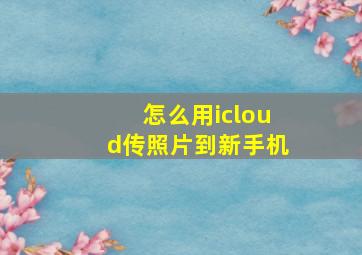 怎么用icloud传照片到新手机